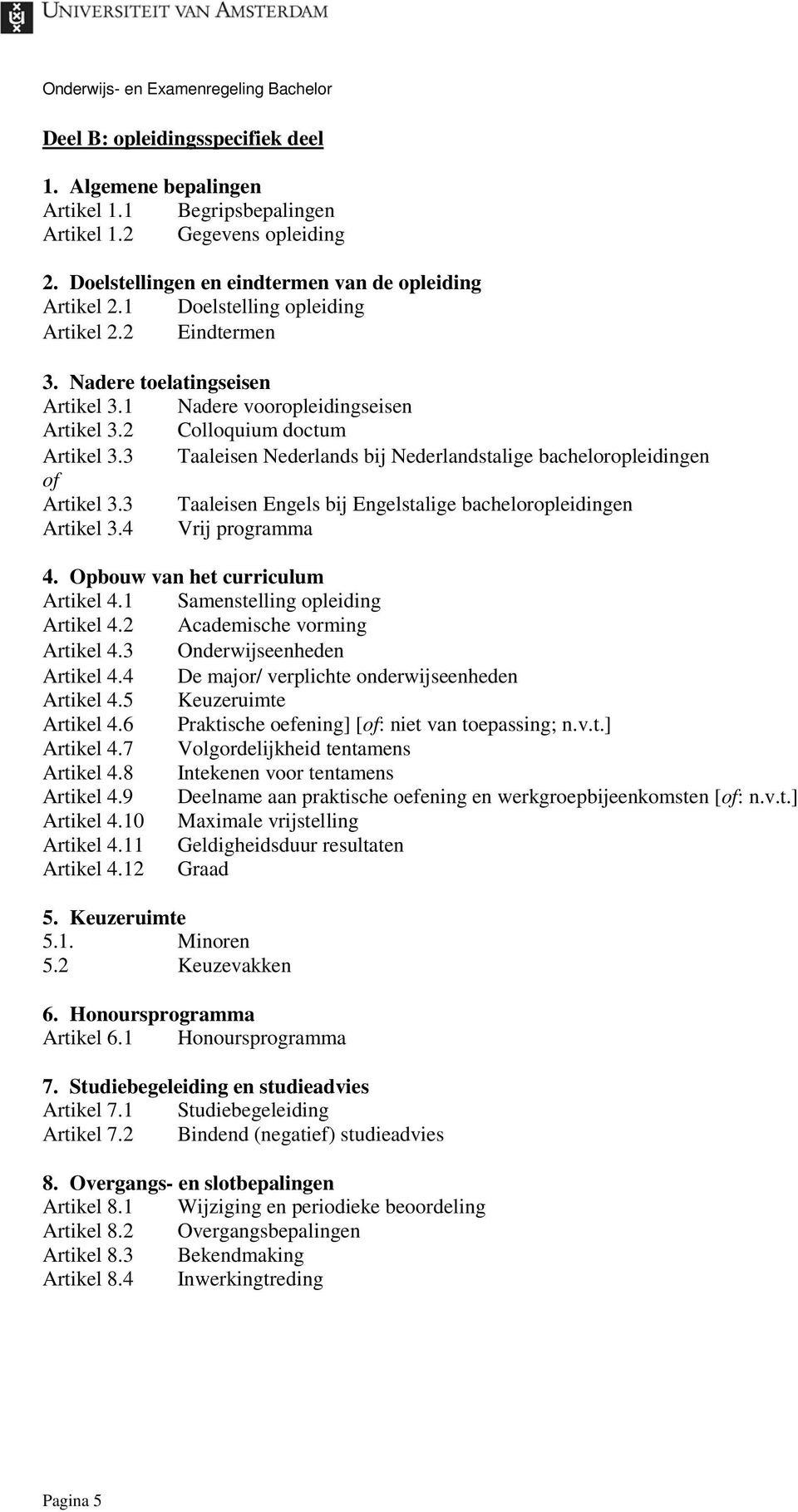 UNIVERSITEIT VAN AMSTERDAM

Onderwijs- en Examenregeling Bachelor

Deel B: opleidingsspecifiek deel

1. Algemene bepalingen
Artikel 1.1 Begripsbepalingen
Artikel 1.2 Gegevens opleiding

2. Doelstellingen en eindtermen van de opleiding
Artikel 2.1 Doelstelling opleiding
Artikel 2.2 Eindtermen

3. Nadere toelatingseisen
Artikel 3.1 Nadere vooropleidingseisen
Artikel 3.2 Colloquium doctum
Artikel 3.3 Taaleisen Nederlands bij Nederlandstalige bacheloropleidingen
of
Artikel 3.3 Taaleisen Engels bij Engelstalige bacheloropleidingen
Artikel 3.4 Vrij programma

4. Opbouw van het curriculum
Artikel 4.1 Samenstelling opleiding
Artikel 4.2 Academische vorming
Artikel 4.3 Onderwijseenheden
Artikel 4.4 De major/ verplichte onderwijseenheden
Artikel 4.5 Keuzeruimte
Artikel 4.6 Praktische oefening] [of: niet van toepassing; n.v.t.]
Artikel 4.7 Volgordelijkheid tentamens
Artikel 4.8 Intekenen voor tentamens
Artikel 4.9 Deelname aan praktische oefening en werkgroepbijeenkomsten [of: n.v.t.]
Artikel 4.10 Maximale vrijstelling
Artikel 4.11 Geldigheidsduur resultaten
Artikel 4.12 Graad

5. Keuzeruimte
5.1. Minoren
5.2 Keuzevakken

6. Honoursprogramma
Artikel 6.1 Honoursprogramma

7. Studiebegeleiding en studieadvies
Artikel 7.1 Studiebegeleiding
Artikel 7.2 Bindend (negatief) studieadvies

8. Overgangs- en slotbepalingen
Artikel 8.1 Wijziging en periodieke beoordeling
Artikel 8.2 Overgangsbepalingen
Artikel 8.3 Bekendmaking
Artikel 8.4 Inwerkingtreding

Pagina 5